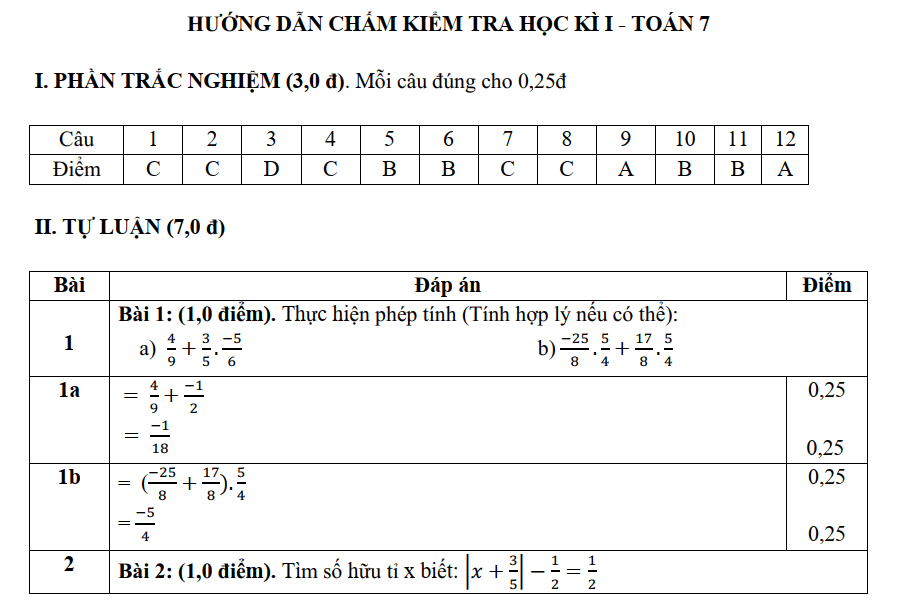 HƯỚNG DẪN CHẤM KIỂM TRA HỌC KÌ I - TOÁN 7

I. PHẦN TRẮC NGHIỆM (3,0 đ). Mỗi câu đúng cho 0,25đ

| Câu | 1 | 2 | 3 | 4 | 5 | 6 | 7 | 8 | 9 | 10 | 11 | 12 |
|---|---|---|---|---|---|---|---|---|---|---|---|---|
| Điểm | C | C | D | C | B | B | C | C | A | B | B | A |

II. TỰ LUẬN (7,0 đ)

| Bài | Đáp án | Điểm |
|---|---|---|
| 1 | Bài 1: (1,0 điểm). Thực hiện phép tính (Tính hợp lý nếu có thể): a) $\frac{4}{9}+\frac{3}{5}.\frac{-5}{6}$ b) $\frac{-25}{8}.\frac{5}{4}+\frac{17}{8}.\frac{5}{4}$ | |
| 1a | $=\frac{4}{9}+\frac{-1}{2}$ $=\frac{-1}{18}$ | 0,25 0,25 |
| 1b | $=(\frac{-25}{8}+\frac{17}{8}).\frac{5}{4}$ $=\frac{-5}{4}$ | 0,25 0,25 |
| 2 | Bài 2: (1,0 điểm). Tìm số hữu tỉ x biết: $\left|x+\frac{3}{5}\right|-\frac{1}{2}=\frac{1}{2}$ | |